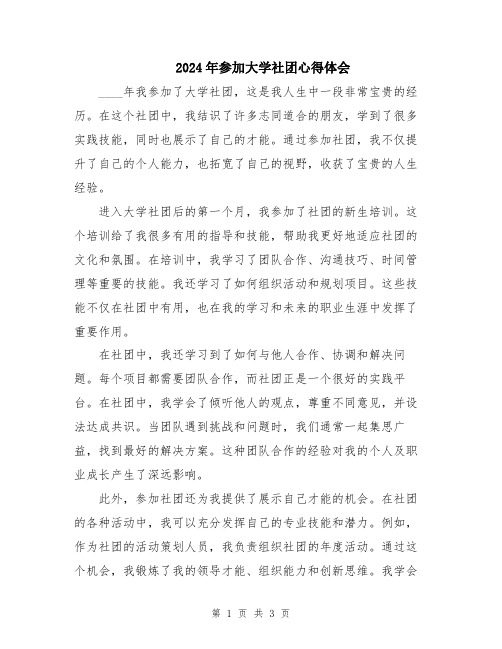 2024年参加大学社团心得体会

____年我参加了大学社团，这是我人生中一段非常宝贵的经历。在这个社团中，我结识了许多志同道合的朋友，学到了很多实践技能，同时也展示了自己的才能。通过参加社团，我不仅提升了自己的个人能力，也拓宽了自己的视野，收获了宝贵的人生经验。

进入大学社团后的第一个月，我参加了社团的新生培训。这个培训给了我很多有用的指导和技能，帮助我更好地适应社团的文化和氛围。在培训中，我学习了团队合作、沟通技巧、时间管理等重要的技能。我还学习了如何组织活动和规划项目。这些技能不仅在社团中有用，也在我的学习和未来的职业生涯中发挥了重要作用。

在社团中，我还学习到了如何与他人合作、协调和解决问题。每个项目都需要团队合作，而社团正是一个很好的实践平台。在社团中，我学会了倾听他人的观点，尊重不同意见，并设法达成共识。当团队遇到挑战和问题时，我们通常一起集思广益，找到最好的解决方案。这种团队合作的经验对我的个人及职业成长产生了深远影响。

此外，参加社团还为我提供了展示自己才能的机会。在社团的各种活动中，我可以充分发挥自己的专业技能和潜力。例如，作为社团的活动策划人员，我负责组织社团的年度活动。通过这个机会，我锻炼了我的领导才能、组织能力和创新思维。我学会

第 1 页 共 3 页